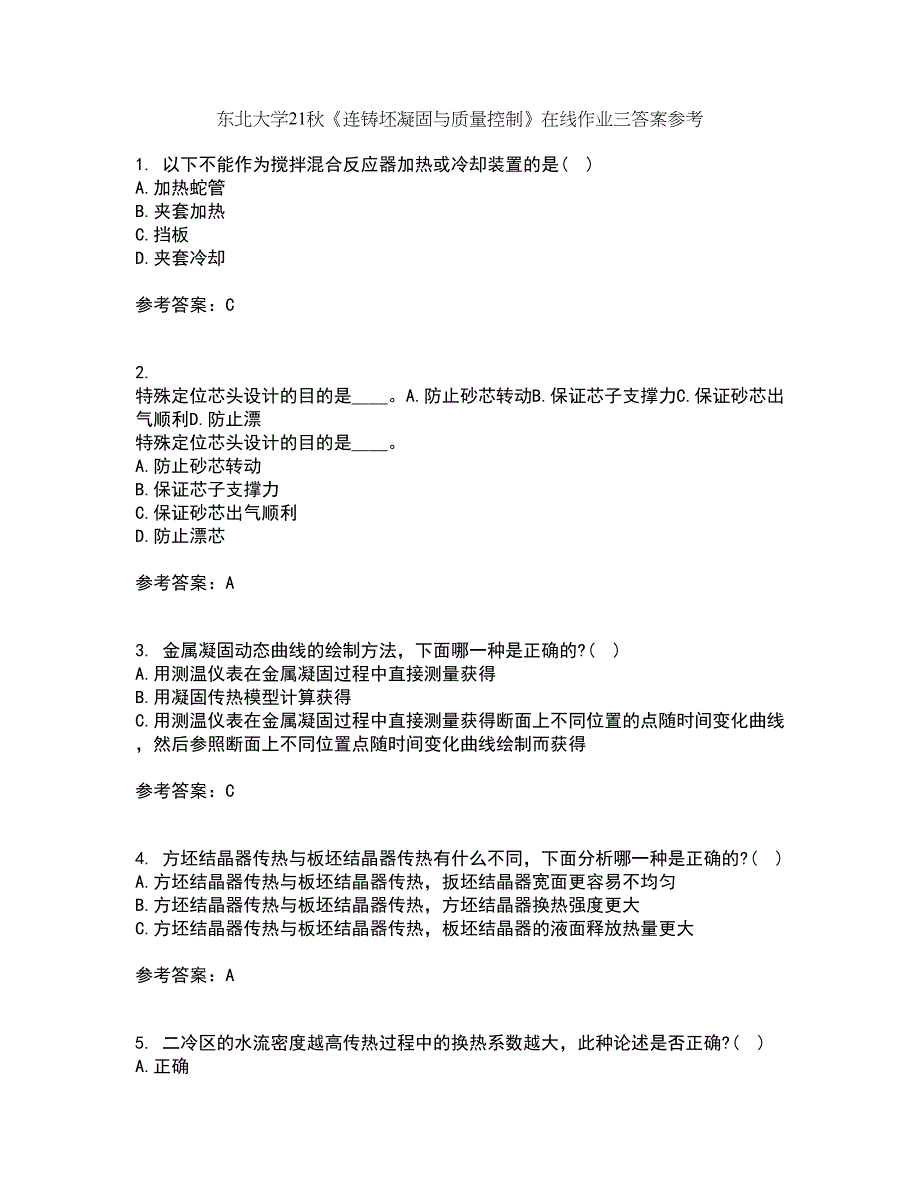 东北大学21秋《连铸坯凝固与质量控制》在线作业三答案参考

1. 以下不能作为搅拌混合反应器加热或冷却装置的是（ ）
A.加热蛇管
B.夹套加热
C.挡板
D.夹套冷却

参考答案：C

2.
特殊定位芯头设计的目的是____。A.防止砂芯转动B.保证芯子支撑力C.保证砂芯出气顺利D.防止漂
特殊定位芯头设计的目的是____。
A.防止砂芯转动
B.保证芯子支撑力
C.保证砂芯出气顺利
D.防止漂芯

参考答案：A

3. 金属凝固动态曲线的绘制方法，下面哪一种是正确的?（ ）
A.用测温仪表在金属凝固过程中直接测量获得
B.用凝固传热模型计算获得
C.用测温仪表在金属凝固过程中直接测量获得断面上不同位置的点随时间变化曲线，然后参照断面上不同位置点随时间变化曲线绘制而获得

参考答案：C

4. 方坯结晶器传热与板坯结晶器传热有什么不同，下面分析哪一种是正确的?（ ）
A.方坯结晶器传热与板坯结晶器传热，扳坯结晶器宽面更容易不均匀
B.方坯结晶器传热与板坯结晶器传热，方坯结晶器换热强度更大
C.方坯结晶器传热与板坯结晶器传热，板坯结晶器的液面释放热量更大

参考答案：A

5. 二冷区的水流密度越高传热过程中的换热系数越大，此种论述是否正确?（ ）
A.正确